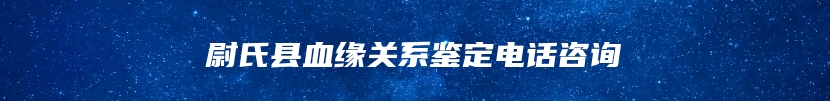 尉氏县血缘关系鉴定电话咨询